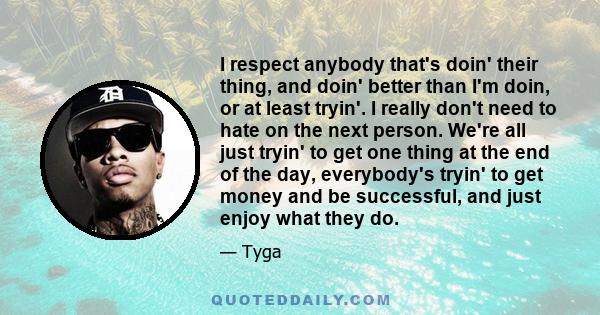 I respect anybody that's doin' their thing, and doin' better than I'm doin, or at least tryin'. I really don't need to hate on the next person. We're all just tryin' to get one thing at the end of the day, everybody's tryin' to get money and be successful, and just enjoy what they do.

— Tyga

QUOTEDDAILY.COM